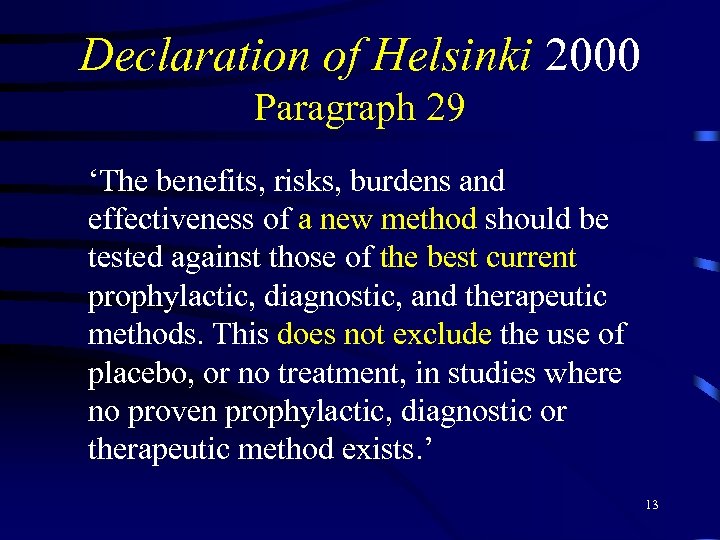 Declaration of Helsinki 2000
Paragraph 29

‘The benefits, risks, burdens and effectiveness of a new method should be tested against those of the best current prophylactic, diagnostic, and therapeutic methods. This does not exclude the use of placebo, or no treatment, in studies where no proven prophylactic, diagnostic or therapeutic method exists.’

13